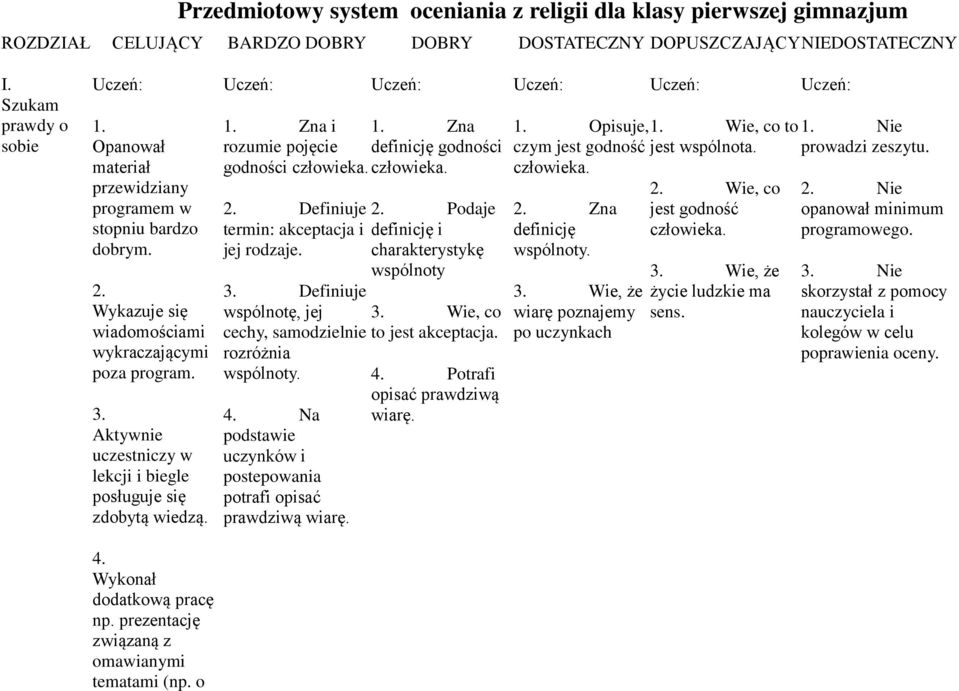 Przedmiotowy system oceniania z religii dla klasy pierwszej gimnazjum

| ROZDZIAŁ | CELUJĄCY | BARDZO DOBRY | DOBRY | DOSTATECZNY | DOPUSZCZAJĄCY | NIEDOSTATECZNY |
|---|---|---|---|---|---|---|
| I. Szukam prawdy o sobie | Uczeń: 1. Opanował materiał przewidziany programem w stopniu bardzo dobrym. 2. Wykazuje się wiadomościami wykraczającymi poza program. 3. Aktywnie uczestniczy w lekcji i biegle posługuje się zdobytą wiedzą. 4. Wykonał dodatkową pracę np. prezentację związaną z omawianymi tematami (np. o | Uczeń: 1. Zna i rozumie pojęcie godności człowieka. 2. Definiuje termin: akceptacja i jej rodzaje. 3. Definiuje wspólnotę, jej cechy, samodzielnie rozróżnia wspólnoty. 4. Na podstawie uczynków i postepowania potrafi opisać prawdziwą wiarę. | Uczeń: 1. Zna definicję godności człowieka. 2. Podaje definicję i charakterystykę wspólnoty 3. Wie, co to jest akceptacja. 4. Potrafi opisać prawdziwą wiarę. | Uczeń: 1. Opisuje, czym jest godność człowieka. 2. Zna definicję wspólnoty. 3. Wie, że wiarę poznajemy po uczynkach | Uczeń: 1. Wie, co to jest wspólnota. 2. Wie, co jest godność człowieka. 3. Wie, że życie ludzkie ma sens. | Uczeń: 1. Nie prowadzi zeszytu. 2. Nie opanował minimum programowego. 3. Nie skorzystał z pomocy nauczyciela i kolegów w celu poprawienia oceny. |